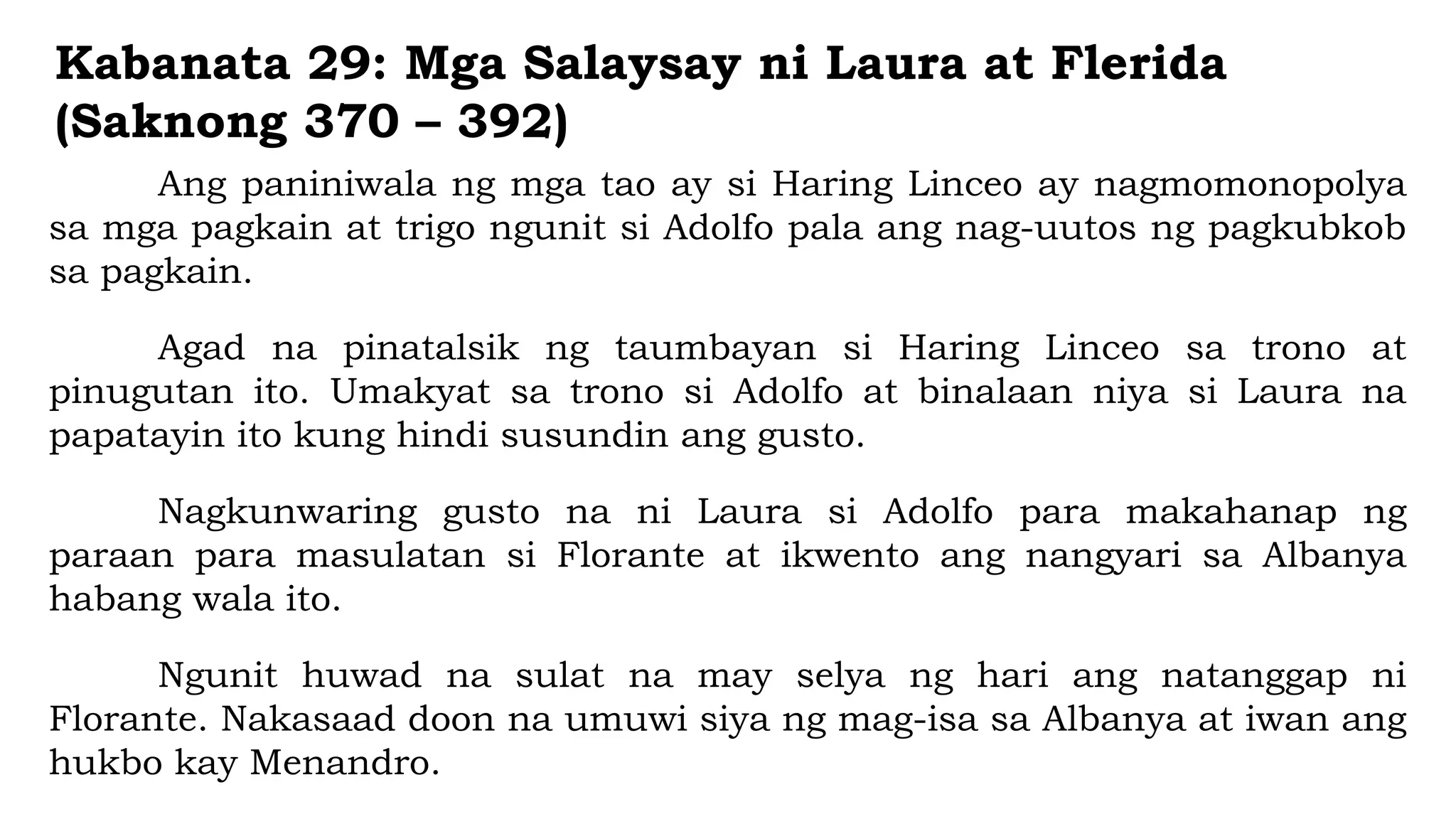 Kabanata 29: Mga Salaysay ni Laura at Flerida (Saknong 370 – 392)

Ang paniniwala ng mga tao ay si Haring Linceo ay nagmomonopolya sa mga pagkain at trigo ngunit si Adolfo pala ang nag-uutos ng pagkubkob sa pagkain.

Agad na pinatalsik ng taumbayan si Haring Linceo sa trono at pinugutan ito. Umakyat sa trono si Adolfo at binalaan niya si Laura na papatayin ito kung hindi susundin ang gusto.

Nagkunwaring gusto na ni Laura si Adolfo para makahanap ng paraan para masulatan si Florante at ikwento ang nangyari sa Albanya habang wala ito.

Ngunit huwad na sulat na may selya ng hari ang natanggap ni Florante. Nakasaad doon na umuwi siya ng mag-isa sa Albanya at iwan ang hukbo kay Menandro.